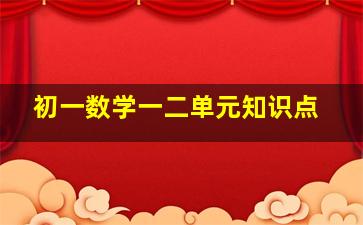 初一数学一二单元知识点